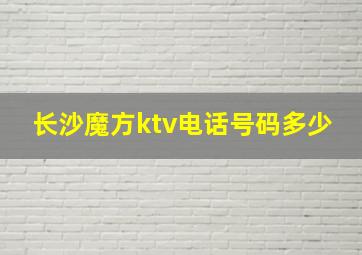 长沙魔方ktv电话号码多少